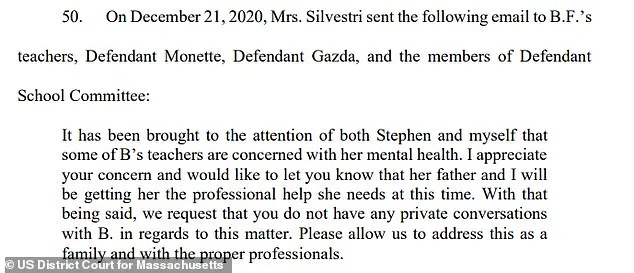 50. On December 21, 2020, Mrs. Silvestri sent the following email to B.F.'s teachers, Defendant Monette, Defendant Gazda, and the members of Defendant School Committee:

It has been brought to the attention of both Stephen and myself that some of B's teachers are concerned with her mental health. I appreciate your concern and would like to let you know that her father and I will be getting her the professional help she needs at this time. With that being said, we request that you do not have any private conversations with B. in regards to this matter. Please allow us to address this as a family and with the proper professionals.

© US District Court for Massachusetts